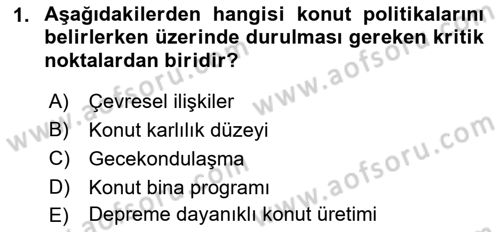 1. Aşağıdakilerden hangisi konut politikalarını belirlerken üzerinde durulması gereken kritik noktalardan biridir?

A) Çevresel ilişkiler
B) Konut karlılık düzeyi
C) Gecekondulaşma
D) Konut bina programı
E) Depreme dayanıklı konut üretimi

www.aofsoru.com
www.aofsoru.com
www.aofsoru.com
www.aofsoru.com